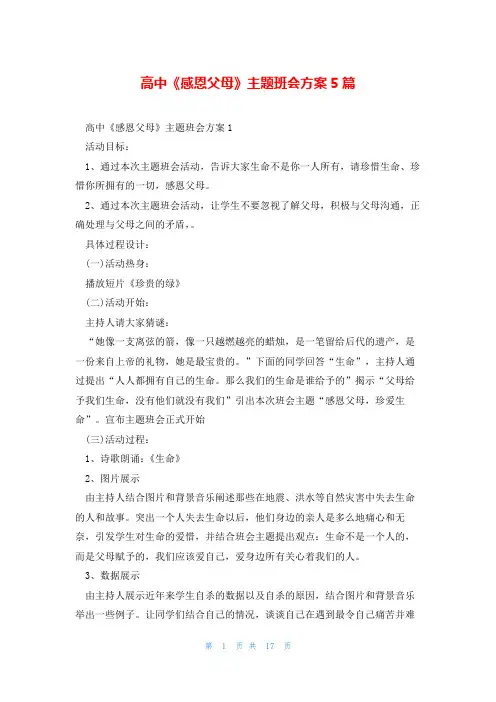 高中《感恩父母》主题班会方案5篇

高中《感恩父母》主题班会方案1

活动目标：

1、通过本次主题班会活动，告诉大家生命不是你一人所有，请珍惜生命、珍惜你所拥有的一切，感恩父母。

2、通过本次主题班会活动，让学生不要忽视了解父母，积极与父母沟通，正确处理与父母之间的矛盾，。

具体过程设计：

(一)活动热身：

播放短片《珍贵的绿》

(二)活动开始：

主持人请大家猜谜：

“她像一支离弦的箭，像一只越燃越亮的蜡烛，是一笔留给后代的遗产，是一份来自上帝的礼物，她是最宝贵的。”下面的同学回答“生命”，主持人通过提出“人人都拥有自己的生命。那么我们的生命是谁给予的”揭示“父母给予我们生命，没有他们就没有我们”引出本次班会主题“感恩父母，珍爱生命”。宣布主题班会正式开始

(三)活动过程：

1、诗歌朗诵：《生命》

2、图片展示

由主持人结合图片和背景音乐阐述那些在地震、洪水等自然灾害中失去生命的人和故事。突出一个人失去生命以后，他们身边的亲人是多么地痛心和无奈，引发学生对生命的爱惜，并结合班会主题提出观点：生命不是一个人的，而是父母赋予的，我们应该爱自己，爱身边所有关心着我们的人。

3、数据展示

由主持人展示近年来学生自杀的数据以及自杀的原因，结合图片和背景音乐举出一些例子。让同学们结合自己的情况，谈谈自己在遇到最令自己痛苦并难

第 1 页 共 17 页